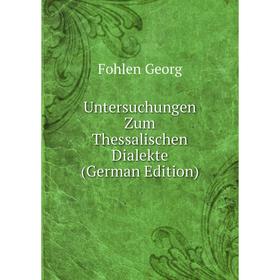 Fohlen Georg

Untersuchungen Zum Thessalischen Dialekte (German Edition)